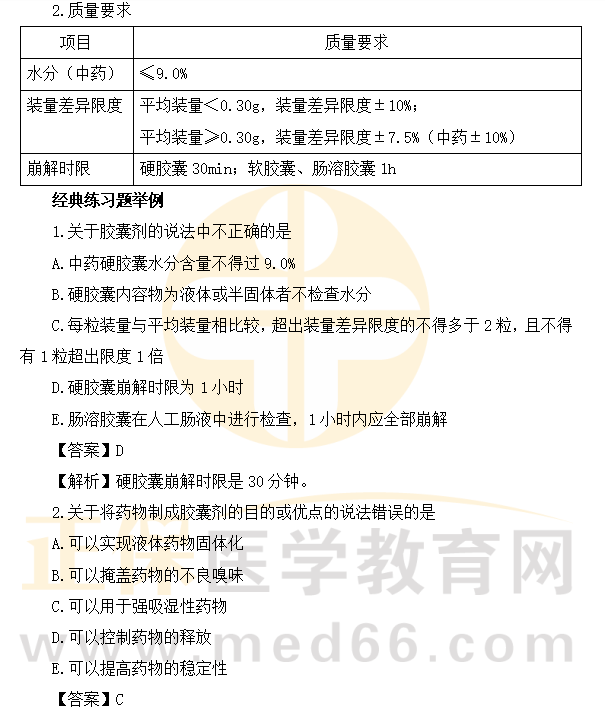 2.质量要求

| 项目 | 质量要求 |
|---|---|
| 水分（中药） | ≤9.0% |
| 装量差异限度 | 平均装量＜0.30g，装量差异限度±10%；<br>平均装量≥0.30g，装量差异限度±7.5%（中药±10%） |
| 崩解时限 | 硬胶囊 30min；软胶囊、肠溶胶囊 1h |

经典练习题举例

1.关于胶囊剂的说法中不正确的是

A.中药硬胶囊水分含量不得过 9.0%

B.硬胶囊内容物为液体或半固体者不检查水分

C.每粒装量与平均装量相比较，超出装量差异限度的不得多于 2 粒，且不得有 1 粒超出限度 1 倍

D.硬胶囊崩解时限为 1 小时

E.肠溶胶囊在人工肠液中进行检查，1 小时内应全部崩解

【答案】D

【解析】硬胶囊崩解时限是 30 分钟。

2.关于将药物制成胶囊剂的目的或优点的说法错误的是

A.可以实现液体药物固体化

B.可以掩盖药物的不良嗅味

C.可以用于强吸湿性药物

D.可以控制药物的释放

E.可以提高药物的稳定性

【答案】C

正保医学教育网

www.med66.com